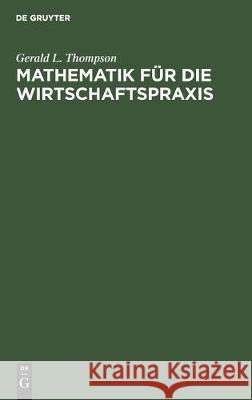 DE GRUYTER

Gerald L. Thompson

MATHEMATIK FÜR DIE WIRTSCHAFTSPRAXIS

DE
G

Kraina Książek